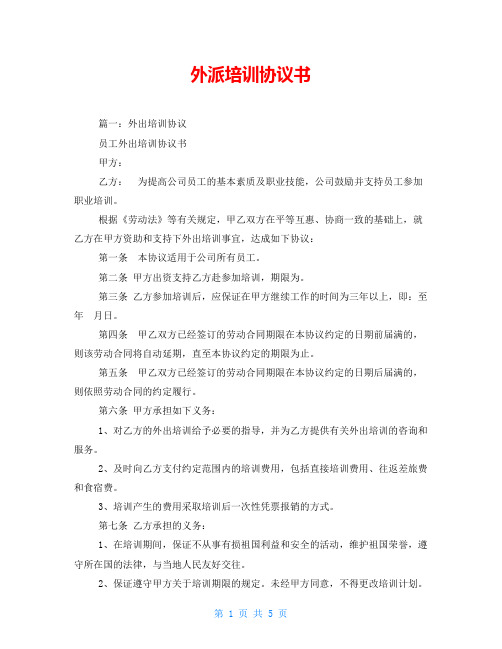 外派培训协议书

篇一：外出培训协议

员工外出培训协议书

甲方：

乙方：　为提高公司员工的基本素质及职业技能，公司鼓励并支持员工参加职业培训。

根据《劳动法》等有关规定，甲乙双方在平等互惠、协商一致的基础上，就乙方在甲方资助和支持下外出培训事宜，达成如下协议：

第一条　本协议适用于公司所有员工。

第二条 甲方出资支持乙方赴参加培训，期限为。

第三条 乙方参加培训后，应保证在甲方继续工作的时间为三年以上，即：至　年　月日。

第四条　甲乙双方已经签订的劳动合同期限在本协议约定的日期前届满的，则该劳动合同将自动延期，直至本协议约定的期限为止。

第五条　甲乙双方已经签订的劳动合同期限在本协议约定的日期后届满的，则依照劳动合同的约定履行。

第六条 甲方承担如下义务：

1、对乙方的外出培训给予必要的指导，并为乙方提供有关外出培训的咨询和服务。

2、及时向乙方支付约定范围内的培训费用，包括直接培训费用、往返差旅费和食宿费。

3、培训产生的费用采取培训后一次性凭票报销的方式。

第七条 乙方承担的义务：

1、在培训期间，保证不从事有损祖国利益和安全的活动，维护祖国荣誉，遵守所在国的法律，与当地人民友好交往。

2、保证遵守甲方关于培训期限的规定。未经甲方同意，不得更改培训计划。

第 1 页 共 5 页